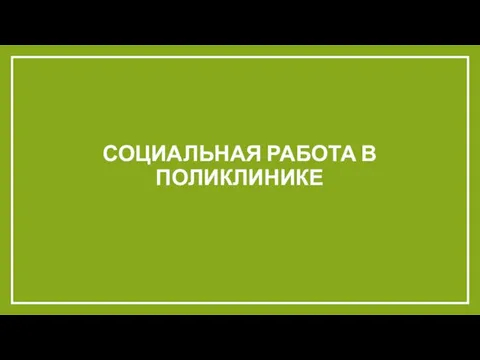 СОЦИАЛЬНАЯ РАБОТА В ПОЛИКЛИНИКЕ